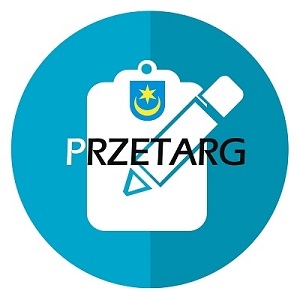 PRZETARG